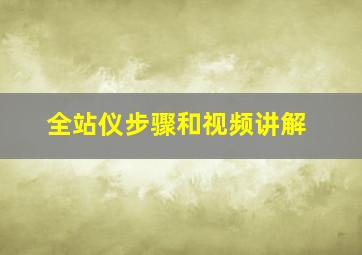 全站仪步骤和视频讲解